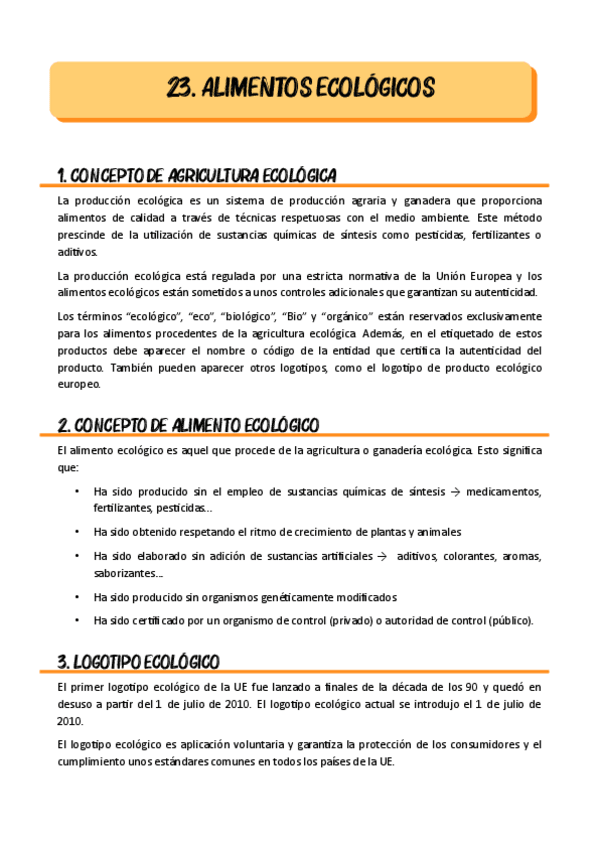 23. ALIMENTOS ECOLÓGICOS

1. CONCEPTO DE AGRICULTURA ECOLÓGICA

La producción ecológica es un sistema de producción agraria y ganadera que proporciona alimentos de calidad a través de técnicas respetuosas con el medio ambiente. Este método prescinde de la utilización de sustancias químicas de síntesis como pesticidas, fertilizantes o aditivos.

La producción ecológica está regulada por una estricta normativa de la Unión Europea y los alimentos ecológicos están sometidos a unos controles adicionales que garantizan su autenticidad.

Los términos "ecológico", "eco", "biológico", "Bio" y "orgánico" están reservados exclusivamente para los alimentos procedentes de la agricultura ecológica. Además, en el etiquetado de estos productos debe aparecer el nombre o código de la entidad que certifica la autenticidad del producto. También pueden aparecer otros logotipos, como el logotipo de producto ecológico europeo.

2. CONCEPTO DE ALIMENTO ECOLÓGICO

El alimento ecológico es aquel que procede de la agricultura o ganadería ecológica. Esto significa que:

• Ha sido producido sin el empleo de sustancias químicas de síntesis → medicamentos, fertilizantes, pesticidas…
• Ha sido obtenido respetando el ritmo de crecimiento de plantas y animales
• Ha sido elaborado sin adición de sustancias artificiales → aditivos, colorantes, aromas, saborizantes….
• Ha sido producido sin organismos genéticamente modificados
• Ha sido certificado por un organismo de control (privado) o autoridad de control (público).

3. LOGOTIPO ECOLÓGICO

El primer logotipo ecológico de la UE fue lanzado a finales de la década de los 90 y quedó en desuso a partir del 1 de julio de 2010. El logotipo ecológico actual se introdujo el 1 de julio de 2010.

El logotipo ecológico es aplicación voluntaria y garantiza la protección de los consumidores y el cumplimiento unos estándares comunes en todos los países de la UE.